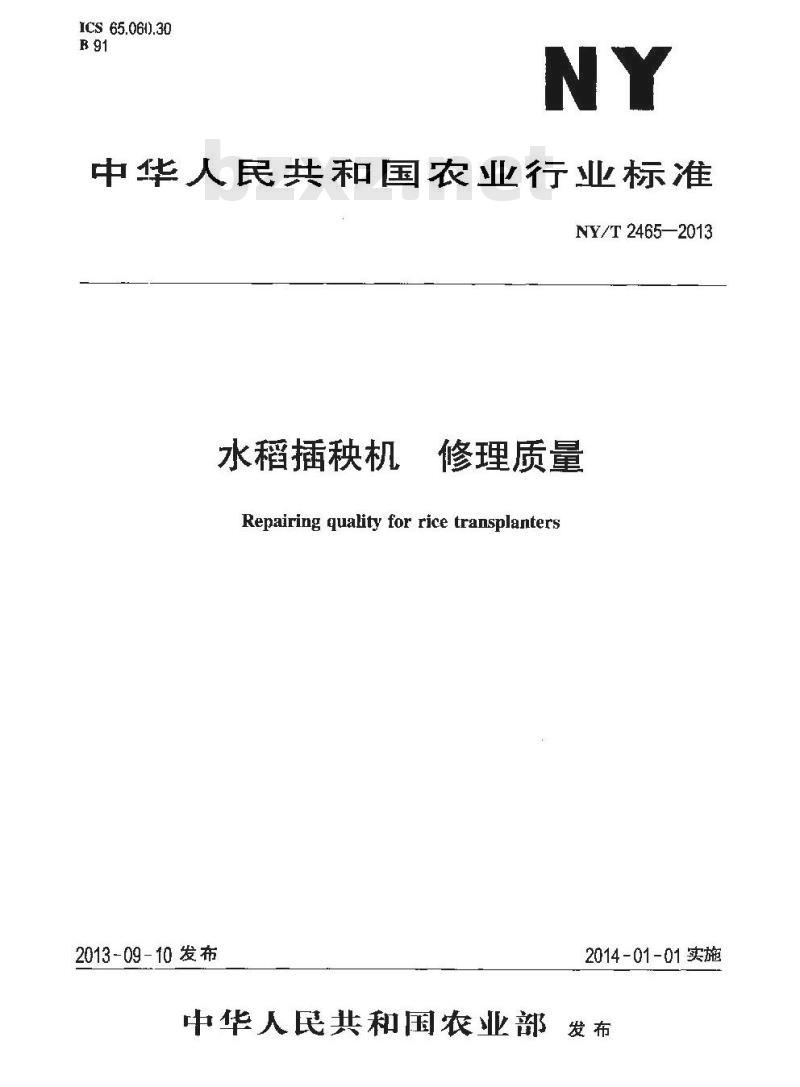 ICS 65.060.30
B 91

NY

中华人民共和国农业行业标准

bzxz.net

NY/T 2465—2013

水稻插秧机　修理质量

Repairing quality for rice transplanters

2013-09-10 发布

2014-01-01 实施

中华人民共和国农业部 发布